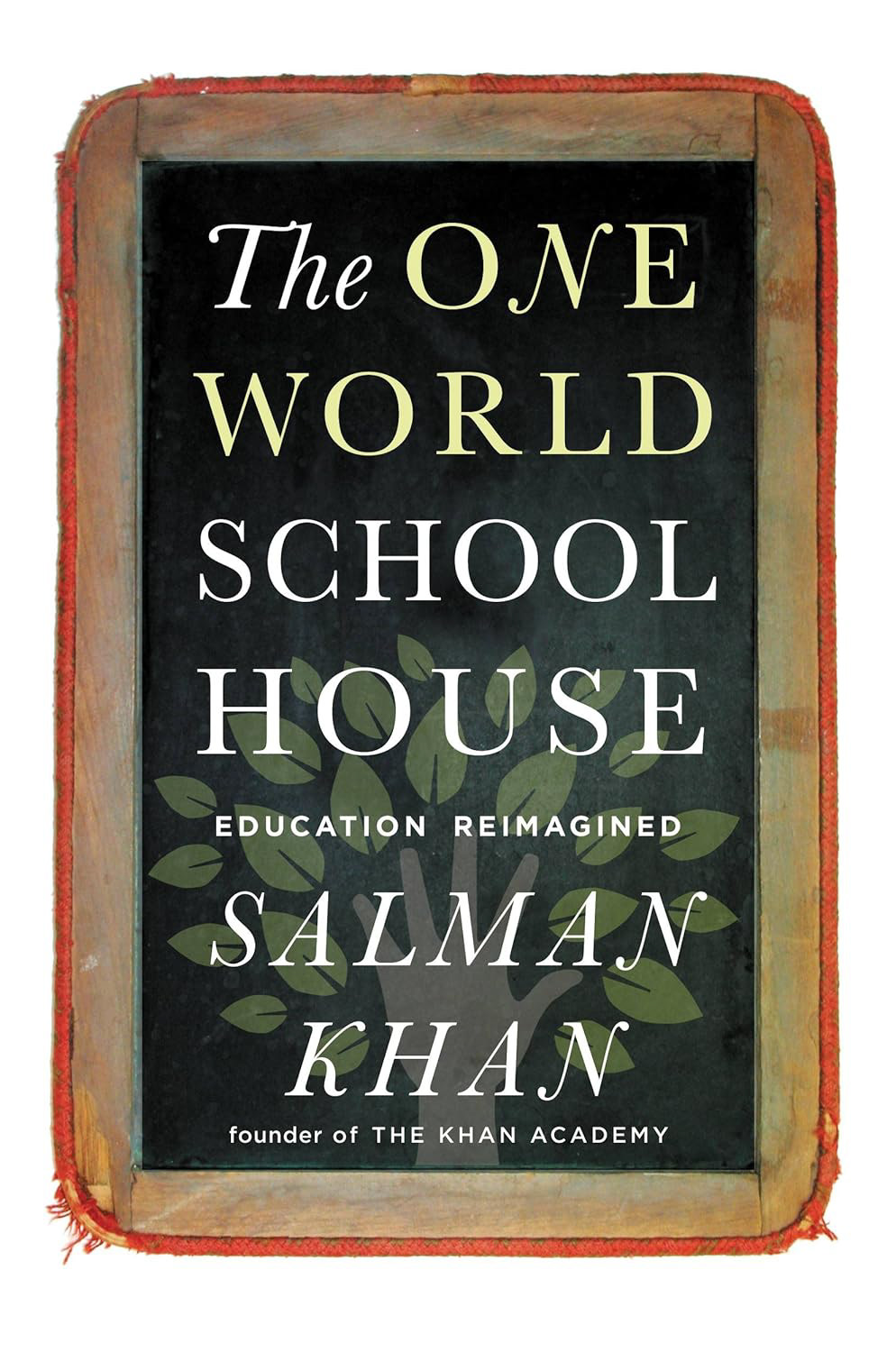 The ONE WORLD SCHOOL HOUSE

EDUCATION REIMAGINED

SALMAN KHAN

founder of THE KHAN ACADEMY